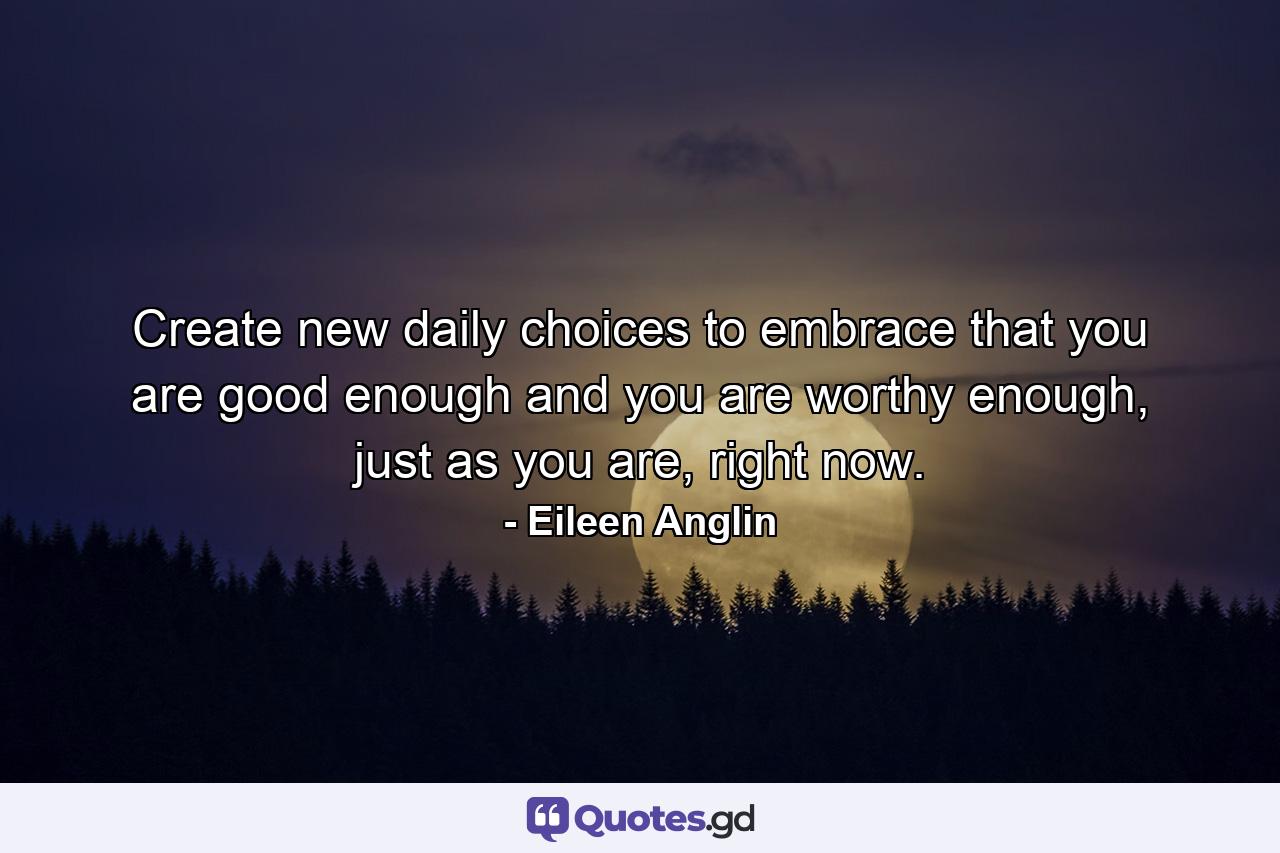 Create new daily choices to embrace that you are good enough and you are worthy enough, just as you are, right now.

- Eileen Anglin

Quotes.gd